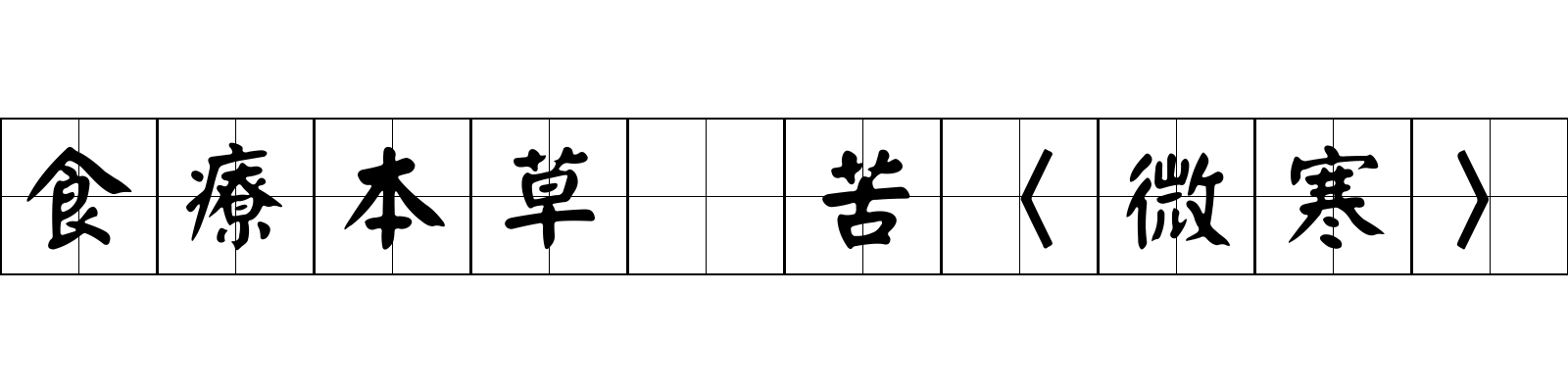 食療本草 苦〈微寒〉